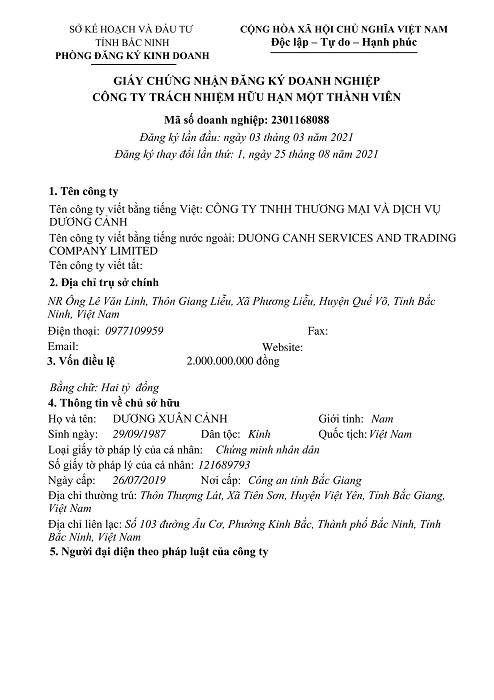 SỞ KẾ HOẠCH VÀ ĐẦU TƯ
TỈNH BẮC NINH
PHÒNG ĐĂNG KÝ KINH DOANH

CỘNG HÒA XÃ HỘI CHỦ NGHĨA VIỆT NAM
Độc lập – Tự do – Hạnh phúc

GIẤY CHỨNG NHẬN ĐĂNG KÝ DOANH NGHIỆP
CÔNG TY TRÁCH NHIỆM HỮU HẠN MỘT THÀNH VIÊN

Mã số doanh nghiệp: 2301168088
Đăng ký lần đầu: ngày 03 tháng 03 năm 2021
Đăng ký thay đổi lần thứ: 1, ngày 25 tháng 08 năm 2021

1. Tên công ty
Tên công ty viết bằng tiếng Việt: CÔNG TY TNHH THƯƠNG MẠI VÀ DỊCH VỤ DƯƠNG CẢNH
Tên công ty viết bằng tiếng nước ngoài: DUONG CANH SERVICES AND TRADING COMPANY LIMITED
Tên công ty viết tắt:

2. Địa chỉ trụ sở chính
NR Ông Lê Văn Linh, Thôn Giang Liễu, Xã Phương Liễu, Huyện Quế Võ, Tỉnh Bắc Ninh, Việt Nam
Điện thoại: 0977109959 Fax:
Email: Website:

3. Vốn điều lệ 2.000.000.000 đồng
Bằng chữ: Hai tỷ đồng

4. Thông tin về chủ sở hữu
Họ và tên: DƯƠNG XUÂN CẢNH Giới tính: Nam
Sinh ngày: 29/09/1987 Dân tộc: Kinh Quốc tịch: Việt Nam
Loại giấy tờ pháp lý của cá nhân: Chứng minh nhân dân
Số giấy tờ pháp lý của cá nhân: 121689793
Ngày cấp: 26/07/2019 Nơi cấp: Công an tỉnh Bắc Giang
Địa chỉ thường trú: Thôn Thượng Lát, Xã Tiên Sơn, Huyện Việt Yên, Tỉnh Bắc Giang, Việt Nam
Địa chỉ liên lạc: Số 103 đường Âu Cơ, Phường Kinh Bắc, Thành phố Bắc Ninh, Tỉnh Bắc Ninh, Việt Nam

5. Người đại diện theo pháp luật của công ty